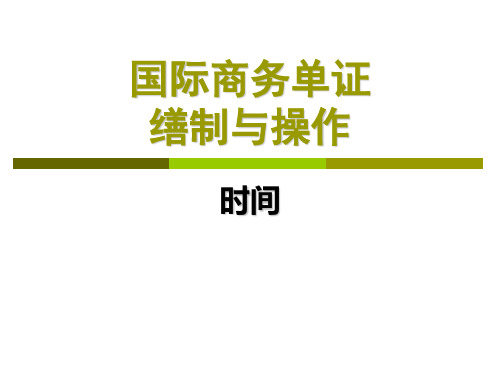 国际商务单证
缮制与操作

时间